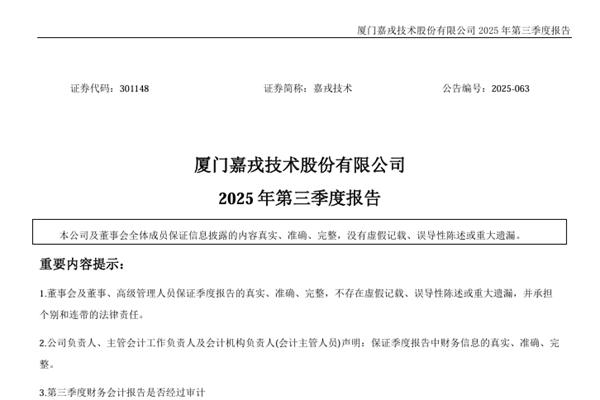 厦门嘉戎技术股份有限公司 2025 年第三季度报告

证券代码：301148　　证券简称：嘉戎技术　　公告编号：2025-063

厦门嘉戎技术股份有限公司
2025 年第三季度报告

本公司及董事会全体成员保证信息披露的内容真实、准确、完整，没有虚假记载、误导性陈述或重大遗漏。

重要内容提示：

1.董事会及董事、高级管理人员保证季度报告的真实、准确、完整，不存在虚假记载、误导性陈述或重大遗漏，并承担个别和连带的法律责任。

2.公司负责人、主管会计工作负责人及会计机构负责人(会计主管人员)声明：保证季度报告中财务信息的真实、准确、完整。

3.第三季度财务会计报告是否经过审计